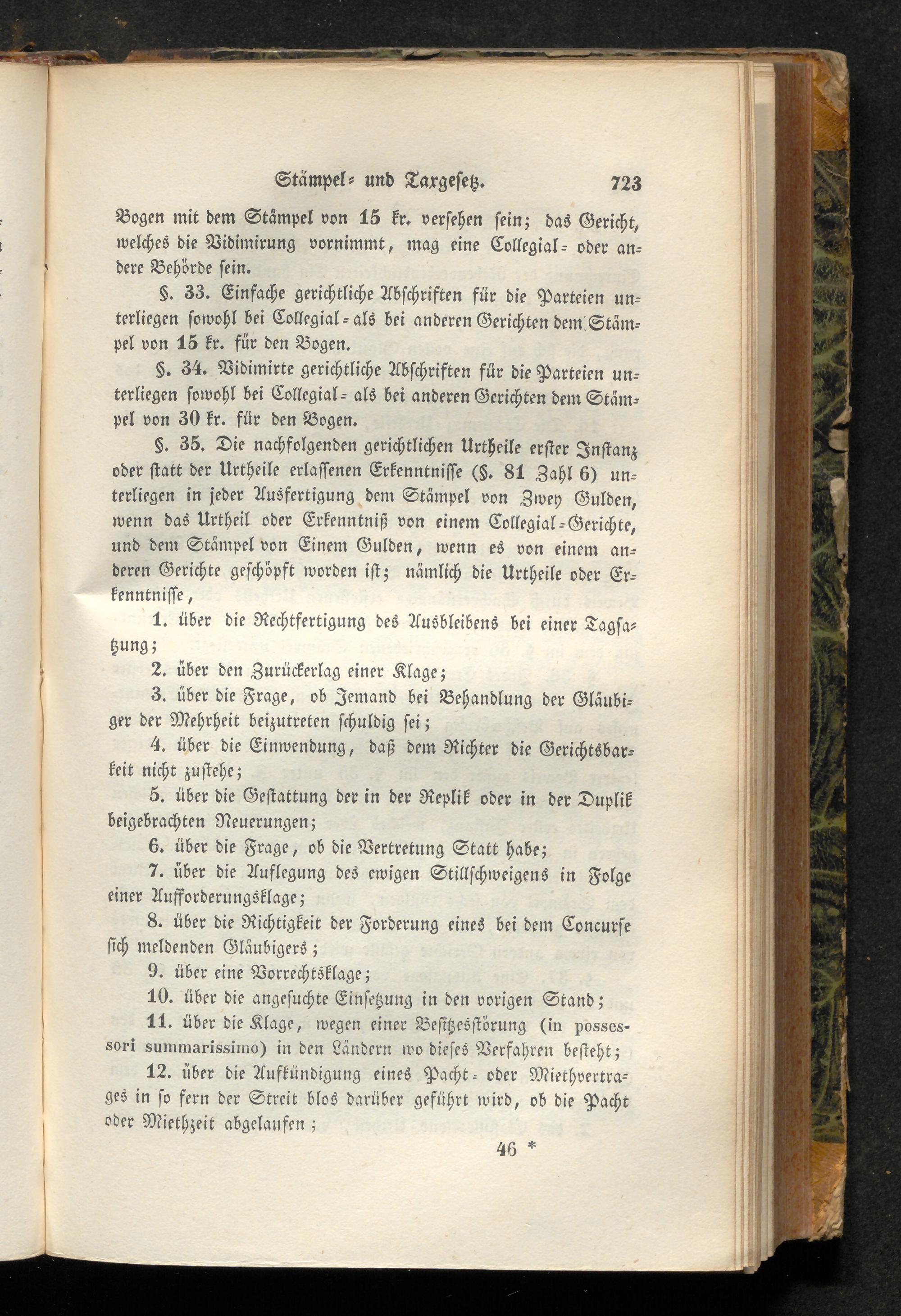 Stämpel- und Taxgesetz. 723

Bogen mit dem Stämpel von 15 kr. versehen sein; das Gericht, welches die Vidimirung vornimmt, mag eine Collegial- oder andere Behörde sein.

§. 33. Einfache gerichtliche Abschriften für die Parteien unterliegen sowohl bei Collegial- als bei anderen Gerichten dem Stämpel von 15 kr. für den Bogen.

§. 34. Vidimirte gerichtliche Abschriften für die Parteien unterliegen sowohl bei Collegial- als bei anderen Gerichten dem Stämpel von 30 kr. für den Bogen.

§. 35. Die nachfolgenden gerichtlichen Urtheile erster Instanz oder statt der Urtheile erlassenen Erkenntnisse (§. 81 Zahl 6) unterliegen in jeder Ausfertigung dem Stämpel von Zwey Gulden, wenn das Urtheil oder Erkenntniß von einem Collegial-Gerichte, und dem Stämpel von Einem Gulden, wenn es von einem anderen Gerichte geschöpft worden ist; nämlich die Urtheile oder Erkenntnisse,

1. über die Rechtfertigung des Ausbleibens bei einer Tagsatzung;

2. über den Zurückerlag einer Klage;

3. über die Frage, ob Jemand bei Behandlung der Gläubiger der Mehrheit beizutreten schuldig sei;

4. über die Einwendung, daß dem Richter die Gerichtsbarkeit nicht zustehe;

5. über die Gestattung der in der Replik oder in der Duplik beigebrachten Neuerungen;

6. über die Frage, ob die Vertretung Statt habe;

7. über die Auflegung des ewigen Stillschweigens in Folge einer Aufforderungsklage;

8. über die Richtigkeit der Forderung eines bei dem Concurse sich meldenden Gläubigers;

9. über eine Vorrechtsklage;

10. über die angesuchte Einsetzung in den vorigen Stand;

11. über die Klage, wegen einer Besitzesstörung (in possessori summarissimo) in den Ländern wo dieses Verfahren besteht;

12. über die Aufkündigung eines Pacht- oder Miethvertrages in so fern der Streit blos darüber geführt wird, ob die Pacht oder Miethzeit abgelaufen;

46 *